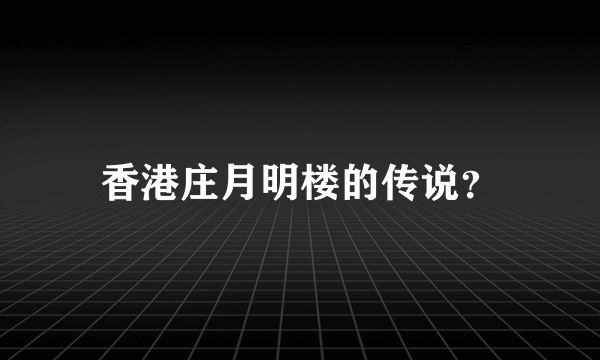 香港庄月明楼的传说?